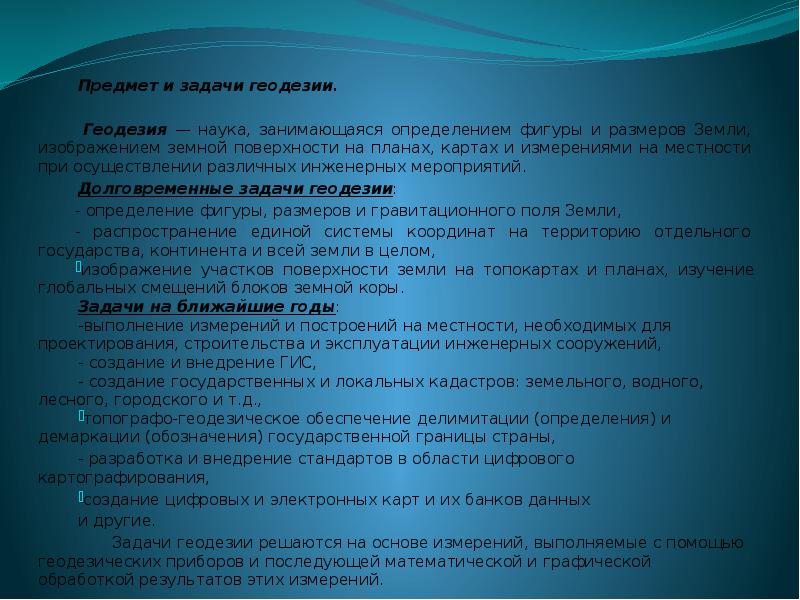 Предмет и задачи геодезии.

Геодезия — наука, занимающаяся определением фигуры и размеров Земли, изображением земной поверхности на планах, картах и измерениями на местности при осуществлении различных инженерных мероприятий.

Долговременные задачи геодезии:

- определение фигуры, размеров и гравитационного поля Земли,

- распространение единой системы координат на территорию отдельного государства, континента и всей земли в целом,

изображение участков поверхности земли на топокартах и планах, изучение глобальных смещений блоков земной коры.

Задачи на ближайшие годы:

-выполнение измерений и построений на местности, необходимых для проектирования, строительства и эксплуатации инженерных сооружений,

- создание и внедрение ГИС,

- создание государственных и локальных кадастров: земельного, водного, лесного, городского и т.д.,

топографо-геодезическое обеспечение делимитации (определения) и демаркации (обозначения) государственной границы страны,

- разработка и внедрение стандартов в области цифрового картографирования,

создание цифровых и электронных карт и их банков данных

и другие.

Задачи геодезии решаются на основе измерений, выполняемые с помощью геодезических приборов и последующей математической и графической обработкой результатов этих измерений.